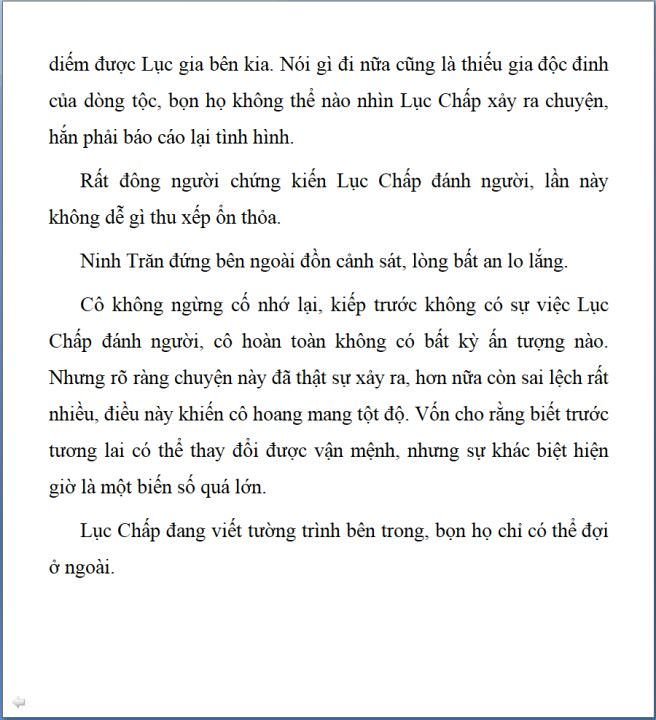 diếm được Lục gia bên kia. Nói gì đi nữa cũng là thiếu gia độc đinh của dòng tộc, bọn họ không thể nào nhìn Lục Chấp xảy ra chuyện, hắn phải báo cáo lại tình hình.

Rất đông người chứng kiến Lục Chấp đánh người, lần này không dễ gì thu xếp ổn thỏa.

Ninh Trăn đứng bên ngoài đồn cảnh sát, lòng bất an lo lắng.

Cô không ngừng cố nhớ lại, kiếp trước không có sự việc Lục Chấp đánh người, cô hoàn toàn không có bất kỳ ấn tượng nào. Nhưng rõ ràng chuyện này đã thật sự xảy ra, hơn nữa còn sai lệch rất nhiều, điều này khiến cô hoang mang tột độ. Vốn cho rằng biết trước tương lai có thể thay đổi được vận mệnh, nhưng sự khác biệt hiện giờ là một biến số quá lớn.

Lục Chấp đang viết tường trình bên trong, bọn họ chỉ có thể đợi ở ngoài.